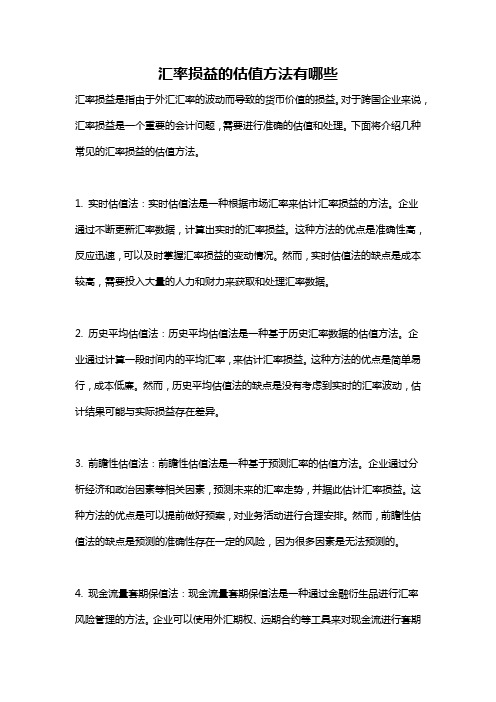 汇率损益的估值方法有哪些

汇率损益是指由于外汇汇率的波动而导致的货币价值的损益。对于跨国企业来说，汇率损益是一个重要的会计问题，需要进行准确的估值和处理。下面将介绍几种常见的汇率损益的估值方法。

1. 实时估值法：实时估值法是一种根据市场汇率来估计汇率损益的方法。企业通过不断更新汇率数据，计算出实时的汇率损益。这种方法的优点是准确性高，反应迅速，可以及时掌握汇率损益的变动情况。然而，实时估值法的缺点是成本较高，需要投入大量的人力和财力来获取和处理汇率数据。

2. 历史平均估值法：历史平均估值法是一种基于历史汇率数据的估值方法。企业通过计算一段时间内的平均汇率，来估计汇率损益。这种方法的优点是简单易行，成本低廉。然而，历史平均估值法的缺点是没有考虑到实时的汇率波动，估计结果可能与实际损益存在差异。

3. 前瞻性估值法：前瞻性估值法是一种基于预测汇率的估值方法。企业通过分析经济和政治因素等相关因素，预测未来的汇率走势，并据此估计汇率损益。这种方法的优点是可以提前做好预案，对业务活动进行合理安排。然而，前瞻性估值法的缺点是预测的准确性存在一定的风险，因为很多因素是无法预测的。

4. 现金流量套期保值法：现金流量套期保值法是一种通过金融衍生品进行汇率风险管理的方法。企业可以使用外汇期权、远期合约等工具来对现金流进行套期